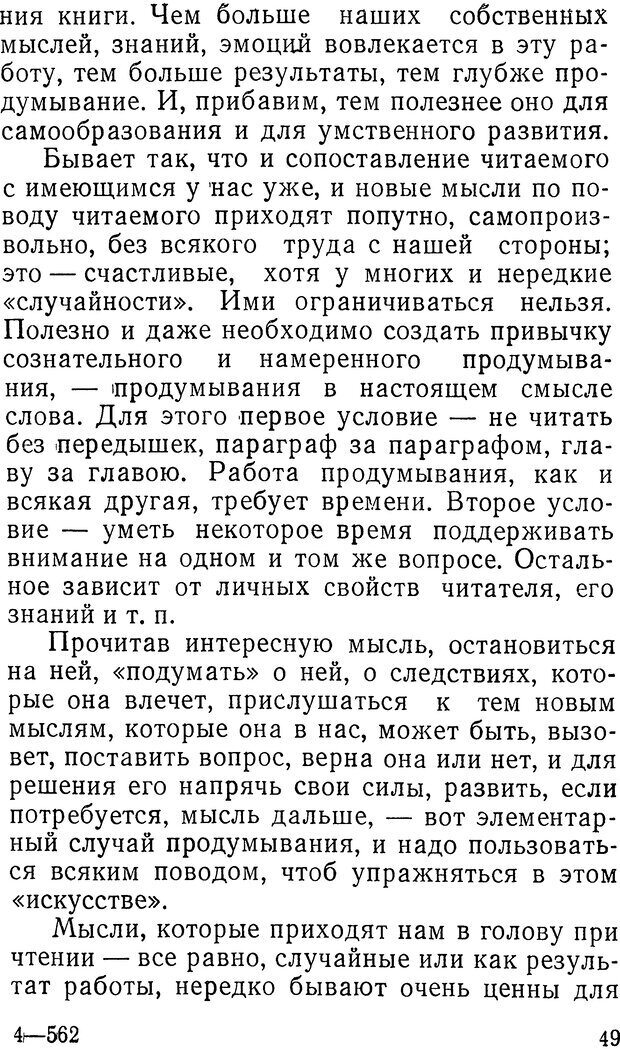 ния книги. Чем больше наших собственных мыслей, знаний, эмоций вовлекается в эту работу, тем больше результаты, тем глубже продумывание. И, прибавим, тем полезнее оно для самообразования и для умственного развития.

Бывает так, что и сопоставление читаемого с имеющимся у нас уже, и новые мысли по поводу читаемого приходят попутно, самопроизвольно, без всякого труда с нашей стороны; это — счастливые, хотя у многих и нередкие «случайности». Ими ограничиваться нельзя. Полезно и даже необходимо создать привычку сознательного и намеренного продумывания, — продумывания в настоящем смысле слова. Для этого первое условие — не читать без передышек, параграф за параграфом, главу за главою. Работа продумывания, как и всякая другая, требует времени. Второе условие — уметь некоторое время поддерживать внимание на одном и том же вопросе. Остальное зависит от личных свойств читателя, его знаний и т. п.

Прочитав интересную мысль, остановиться на ней, «подумать» о ней, о следствиях, которые она влечет, прислушаться к тем новым мыслям, которые она в нас, может быть, вызовет, поставить вопрос, верна она или нет, и для решения его напрячь свои силы, развить, если потребуется, мысль дальше, — вот элементарный случай продумывания, и надо пользоваться всяким поводом, чтоб упражняться в этом «искусстве».

Мысли, которые приходят нам в голову при чтении — все равно, случайные или как результат работы, нередко бывают очень ценны для

4—562 49